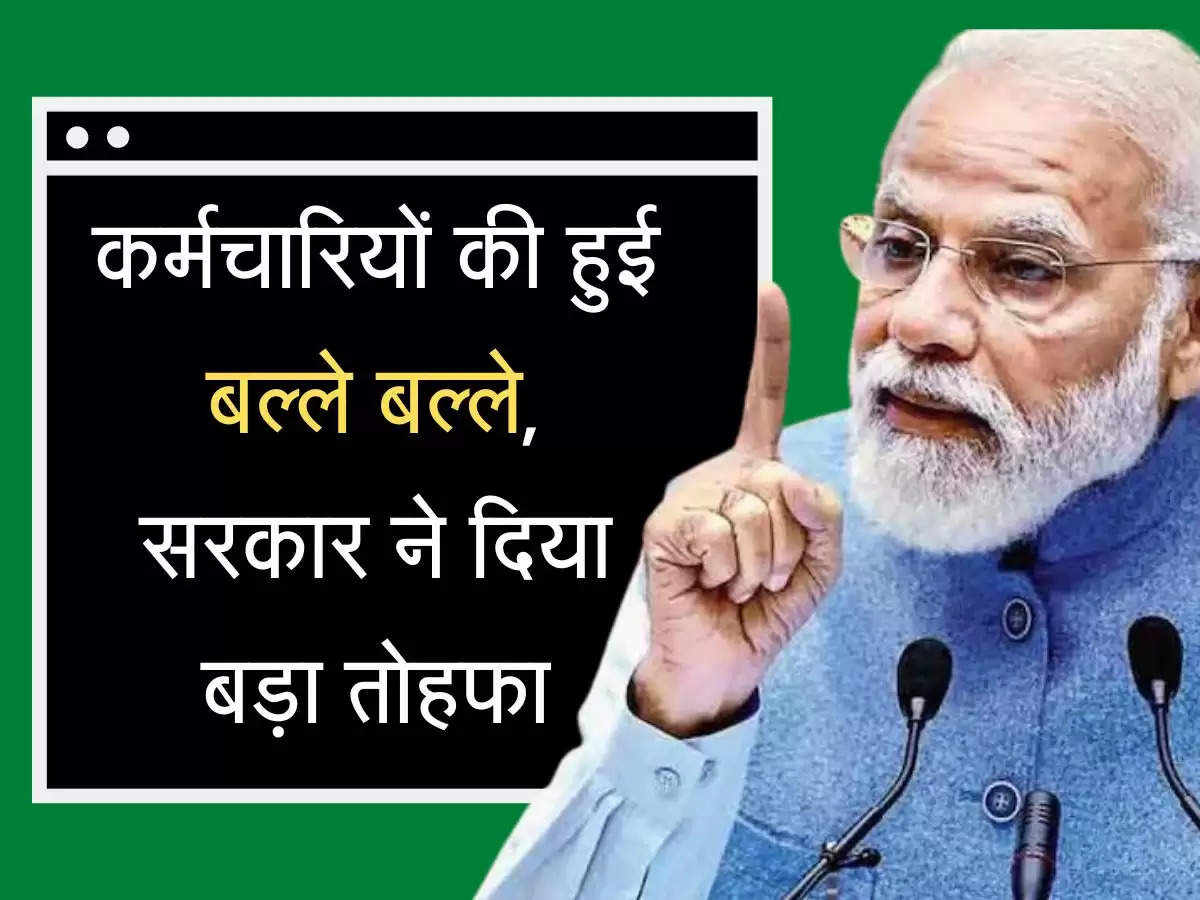 कर्मचारियों की हुई बल्ले बल्ले, सरकार ने दिया बड़ा तोहफा